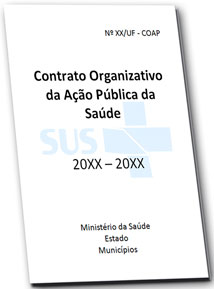 Nº XX/UF - COAP

Contrato Organizativo da Ação Pública da Saúde

SUS

20XX – 20XX

Ministério da Saúde
Estado
Municípios